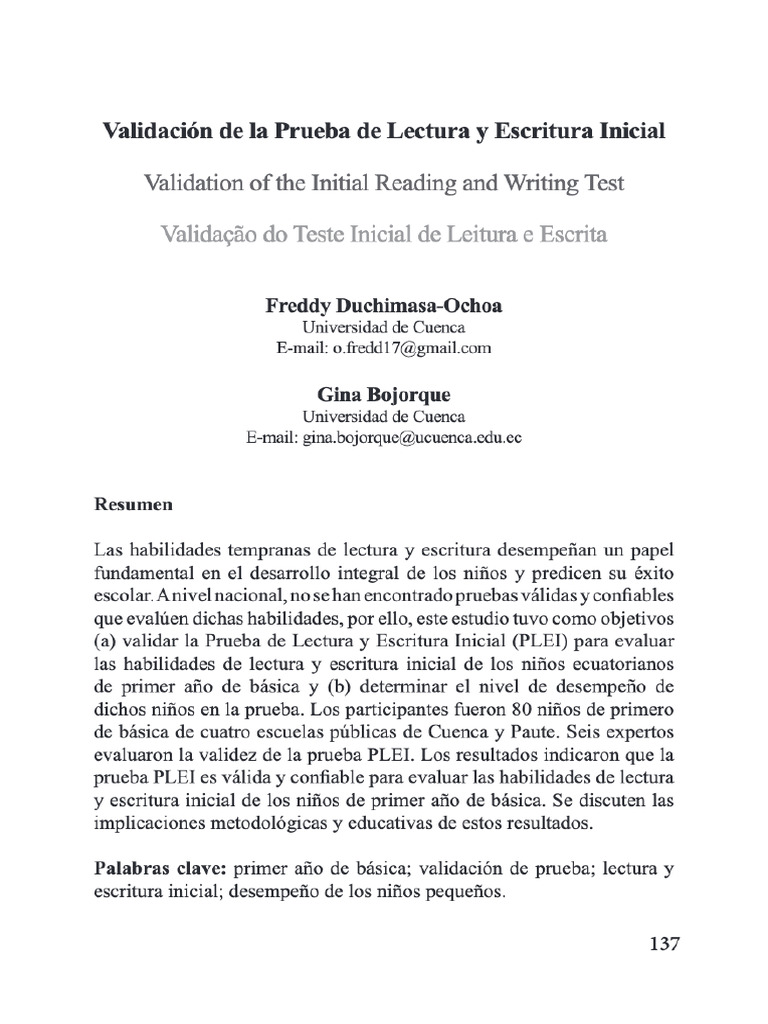 Validación de la Prueba de Lectura y Escritura Inicial

Validation of the Initial Reading and Writing Test

Validação do Teste Inicial de Leitura e Escrita

Freddy Duchimasa-Ochoa
Universidad de Cuenca
E-mail: o.fredd17@gmail.com

Gina Bojorque
Universidad de Cuenca
E-mail: gina.bojorque@ucuenca.edu.ec

Resumen

Las habilidades tempranas de lectura y escritura desempeñan un papel fundamental en el desarrollo integral de los niños y predicen su éxito escolar. A nivel nacional, no se han encontrado pruebas válidas y confiables que evalúen dichas habilidades, por ello, este estudio tuvo como objetivos (a) validar la Prueba de Lectura y Escritura Inicial (PLEI) para evaluar las habilidades de lectura y escritura inicial de los niños ecuatorianos de primer año de básica y (b) determinar el nivel de desempeño de dichos niños en la prueba. Los participantes fueron 80 niños de primero de básica de cuatro escuelas públicas de Cuenca y Paute. Seis expertos evaluaron la validez de la prueba PLEI. Los resultados indicaron que la prueba PLEI es válida y confiable para evaluar las habilidades de lectura y escritura inicial de los niños de primer año de básica. Se discuten las implicaciones metodológicas y educativas de estos resultados.

Palabras clave: primer año de básica; validación de prueba; lectura y escritura inicial; desempeño de los niños pequeños.

137